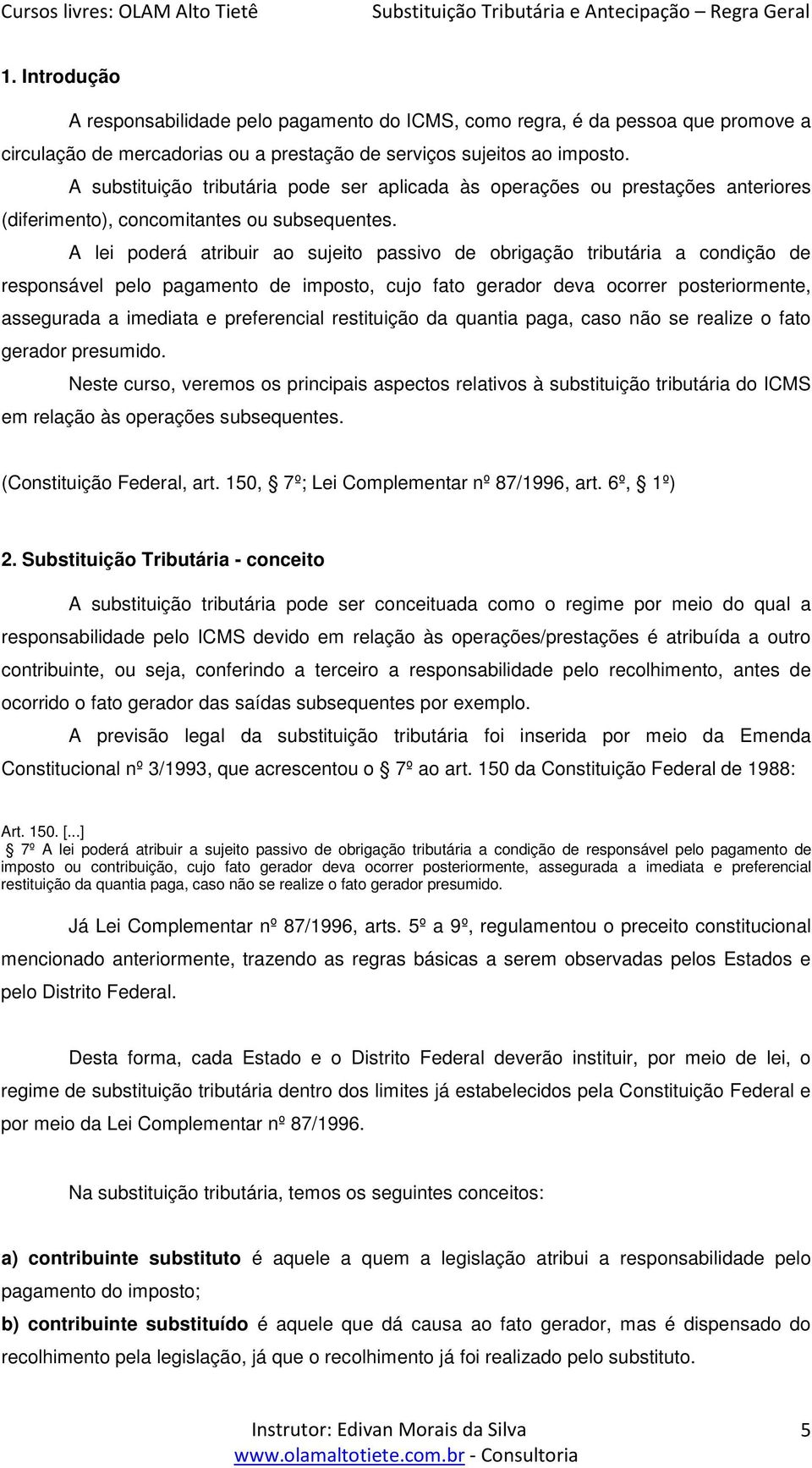 Cursos livres: OLAM Alto Tietê Substituição Tributária e Antecipação – Regra Geral

1. Introdução

A responsabilidade pelo pagamento do ICMS, como regra, é da pessoa que promove a circulação de mercadorias ou a prestação de serviços sujeitos ao imposto.

A substituição tributária pode ser aplicada às operações ou prestações anteriores (diferimento), concomitantes ou subsequentes.

A lei poderá atribuir ao sujeito passivo de obrigação tributária a condição de responsável pelo pagamento de imposto, cujo fato gerador deva ocorrer posteriormente, assegurada a imediata e preferencial restituição da quantia paga, caso não se realize o fato gerador presumido.

Neste curso, veremos os principais aspectos relativos à substituição tributária do ICMS em relação às operações subsequentes.

(Constituição Federal, art. 150, 7º; Lei Complementar nº 87/1996, art. 6º, 1º)

2. Substituição Tributária - conceito

A substituição tributária pode ser conceituada como o regime por meio do qual a responsabilidade pelo ICMS devido em relação às operações/prestações é atribuída a outro contribuinte, ou seja, conferindo a terceiro a responsabilidade pelo recolhimento, antes de ocorrido o fato gerador das saídas subsequentes por exemplo.

A previsão legal da substituição tributária foi inserida por meio da Emenda Constitucional nº 3/1993, que acrescentou o 7º ao art. 150 da Constituição Federal de 1988:

Art. 150. [...]
7º A lei poderá atribuir a sujeito passivo de obrigação tributária a condição de responsável pelo pagamento de imposto ou contribuição, cujo fato gerador deva ocorrer posteriormente, assegurada a imediata e preferencial restituição da quantia paga, caso não se realize o fato gerador presumido.

Já Lei Complementar nº 87/1996, arts. 5º a 9º, regulamentou o preceito constitucional mencionado anteriormente, trazendo as regras básicas a serem observadas pelos Estados e pelo Distrito Federal.

Desta forma, cada Estado e o Distrito Federal deverão instituir, por meio de lei, o regime de substituição tributária dentro dos limites já estabelecidos pela Constituição Federal e por meio da Lei Complementar nº 87/1996.

Na substituição tributária, temos os seguintes conceitos:

a) contribuinte substituto é aquele a quem a legislação atribui a responsabilidade pelo pagamento do imposto;

b) contribuinte substituído é aquele que dá causa ao fato gerador, mas é dispensado do recolhimento pela legislação, já que o recolhimento já foi realizado pelo substituto.

Instrutor: Edivan Morais da Silva 5
www.olamaltotiete.com.br - Consultoria